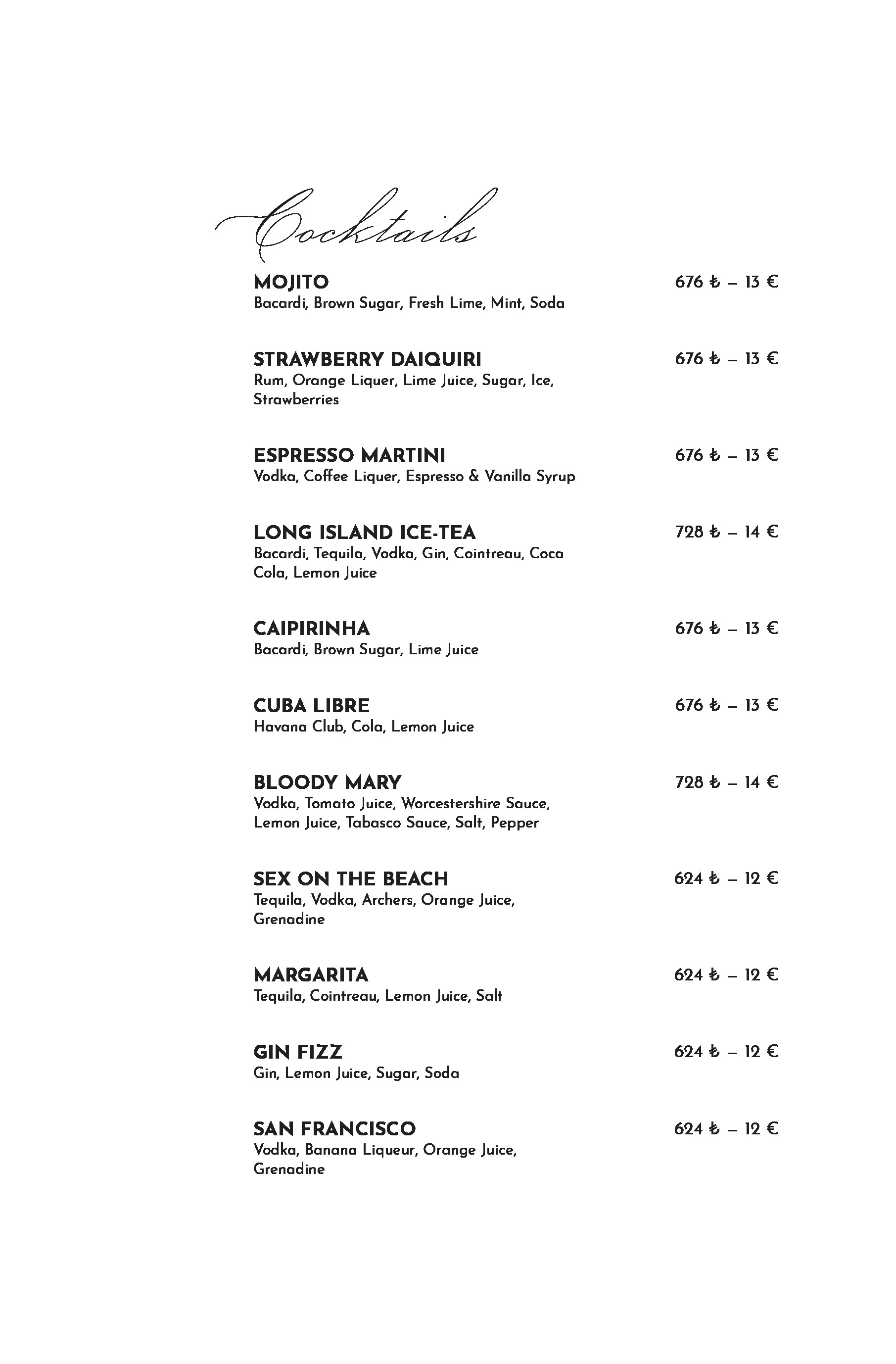 Cocktails

MOJITO 676 ₺ – 13 €
Bacardi, Brown Sugar, Fresh Lime, Mint, Soda

STRAWBERRY DAIQUIRI 676 ₺ – 13 €
Rum, Orange Liquer, Lime Juice, Sugar, Ice, Strawberries

ESPRESSO MARTINI 676 ₺ – 13 €
Vodka, Coffee Liquer, Espresso & Vanilla Syrup

LONG ISLAND ICE-TEA 728 ₺ – 14 €
Bacardi, Tequila, Vodka, Gin, Cointreau, Coca Cola, Lemon Juice

CAIPIRINHA 676 ₺ – 13 €
Bacardi, Brown Sugar, Lime Juice

CUBA LIBRE 676 ₺ – 13 €
Havana Club, Cola, Lemon Juice

BLOODY MARY 728 ₺ – 14 €
Vodka, Tomato Juice, Worcestershire Sauce, Lemon Juice, Tabasco Sauce, Salt, Pepper

SEX ON THE BEACH 624 ₺ – 12 €
Tequila, Vodka, Archers, Orange Juice, Grenadine

MARGARITA 624 ₺ – 12 €
Tequila, Cointreau, Lemon Juice, Salt

GIN FIZZ 624 ₺ – 12 €
Gin, Lemon Juice, Sugar, Soda

SAN FRANCISCO 624 ₺ – 12 €
Vodka, Banana Liqueur, Orange Juice, Grenadine